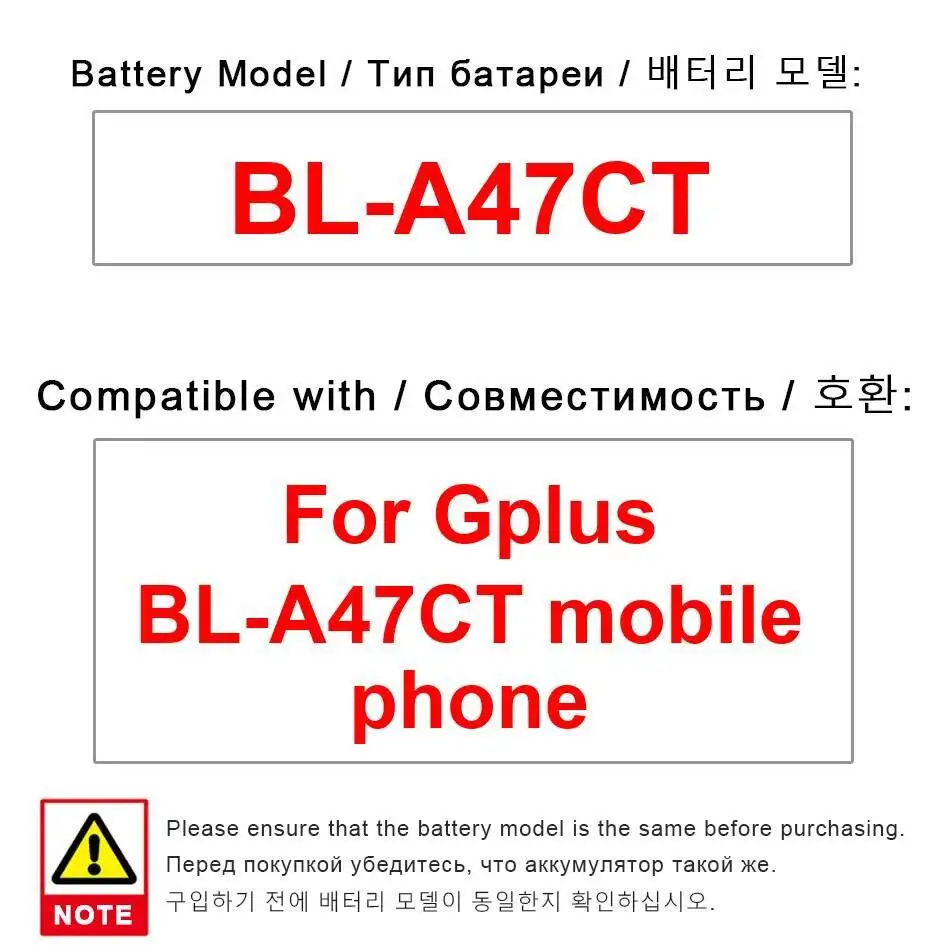 Battery Model / Тип батареи / 배터리 모델:

BL-A47CT

Compatible with / Совместимость / 호환:

For Gplus BL-A47CT mobile phone

NOTE

Please ensure that the battery model is the same before purchasing.
Перед покупкой убедитесь, что аккумулятор такой же.
구입하기 전에 배터리 모델이 동일한지 확인하십시오.